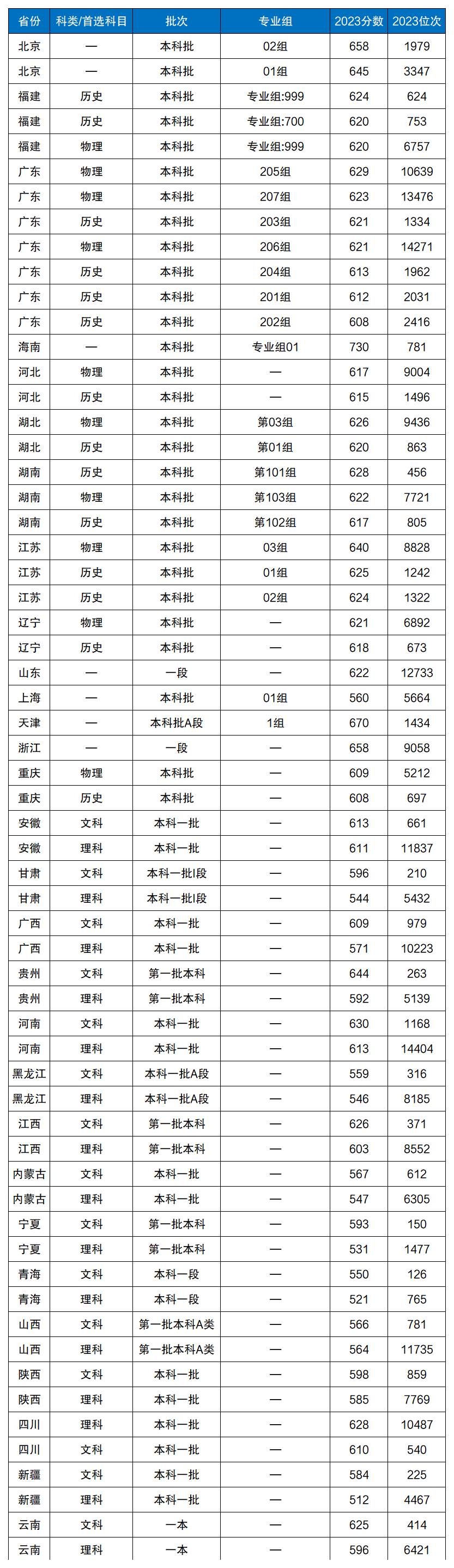 | 省份 | 科类/首选科目 | 批次 | 专业组 | 2023分数 | 2023位次 |
|---|---|---|---|---|---|
| 北京 | — | 本科批 | 02组 | 658 | 1979 |
| 北京 | — | 本科批 | 01组 | 645 | 3347 |
| 福建 | 历史 | 本科批 | 专业组:999 | 624 | 624 |
| 福建 | 历史 | 本科批 | 专业组:700 | 620 | 753 |
| 福建 | 物理 | 本科批 | 专业组:999 | 620 | 6757 |
| 广东 | 物理 | 本科批 | 205组 | 629 | 10639 |
| 广东 | 物理 | 本科批 | 207组 | 623 | 13476 |
| 广东 | 历史 | 本科批 | 203组 | 621 | 1334 |
| 广东 | 物理 | 本科批 | 206组 | 621 | 14271 |
| 广东 | 历史 | 本科批 | 204组 | 613 | 1962 |
| 广东 | 历史 | 本科批 | 201组 | 612 | 2031 |
| 广东 | 历史 | 本科批 | 202组 | 608 | 2416 |
| 海南 | — | 本科批 | 专业组01 | 730 | 781 |
| 河北 | 物理 | 本科批 | — | 617 | 9004 |
| 河北 | 历史 | 本科批 | — | 615 | 1496 |
| 湖北 | 物理 | 本科批 | 第03组 | 626 | 9436 |
| 湖北 | 历史 | 本科批 | 第01组 | 620 | 863 |
| 湖南 | 历史 | 本科批 | 第101组 | 628 | 456 |
| 湖南 | 物理 | 本科批 | 第103组 | 622 | 7721 |
| 湖南 | 历史 | 本科批 | 第102组 | 617 | 805 |
| 江苏 | 物理 | 本科批 | 03组 | 640 | 8828 |
| 江苏 | 历史 | 本科批 | 01组 | 625 | 1242 |
| 江苏 | 历史 | 本科批 | 02组 | 624 | 1322 |
| 辽宁 | 物理 | 本科批 | — | 621 | 6892 |
| 辽宁 | 历史 | 本科批 | — | 618 | 673 |
| 山东 | — | 一段 | — | 622 | 12733 |
| 上海 | — | 本科批 | 01组 | 560 | 5664 |
| 天津 | — | 本科批A段 | 1组 | 670 | 1434 |
| 浙江 | — | 一段 | — | 658 | 9058 |
| 重庆 | 物理 | 本科批 | — | 609 | 5212 |
| 重庆 | 历史 | 本科批 | — | 608 | 697 |
| 安徽 | 文科 | 本科一批 | — | 613 | 661 |
| 安徽 | 理科 | 本科一批 | — | 611 | 11837 |
| 甘肃 | 文科 | 本科一批I段 | — | 596 | 210 |
| 甘肃 | 理科 | 本科一批I段 | — | 544 | 5432 |
| 广西 | 文科 | 本科一批 | — | 609 | 979 |
| 广西 | 理科 | 本科一批 | — | 571 | 10223 |
| 贵州 | 文科 | 第一批本科 | — | 644 | 263 |
| 贵州 | 理科 | 第一批本科 | — | 592 | 5139 |
| 河南 | 文科 | 本科一批 | — | 630 | 1168 |
| 河南 | 理科 | 本科一批 | — | 613 | 14404 |
| 黑龙江 | 文科 | 本科一批A段 | — | 559 | 316 |
| 黑龙江 | 理科 | 本科一批A段 | — | 546 | 8185 |
| 江西 | 文科 | 第一批本科 | — | 626 | 371 |
| 江西 | 理科 | 第一批本科 | — | 603 | 8552 |
| 内蒙古 | 文科 | 本科一批 | — | 567 | 612 |
| 内蒙古 | 理科 | 本科一批 | — | 547 | 6305 |
| 宁夏 | 文科 | 第一批本科 | — | 593 | 150 |
| 宁夏 | 理科 | 第一批本科 | — | 531 | 1477 |
| 青海 | 文科 | 本科一段 | — | 550 | 126 |
| 青海 | 理科 | 本科一段 | — | 521 | 765 |
| 山西 | 文科 | 第一批本科A类 | — | 566 | 781 |
| 山西 | 理科 | 第一批本科A类 | — | 564 | 11735 |
| 陕西 | 文科 | 本科一批 | — | 598 | 859 |
| 陕西 | 理科 | 本科一批 | — | 585 | 7769 |
| 四川 | 理科 | 本科一批 | — | 628 | 10487 |
| 四川 | 文科 | 本科一批 | — | 610 | 540 |
| 新疆 | 文科 | 本科一批 | — | 584 | 225 |
| 新疆 | 理科 | 本科一批 | — | 512 | 4467 |
| 云南 | 文科 | 一本 | — | 625 | 414 |
| 云南 | 理科 | 一本 | — | 596 | 6421 |